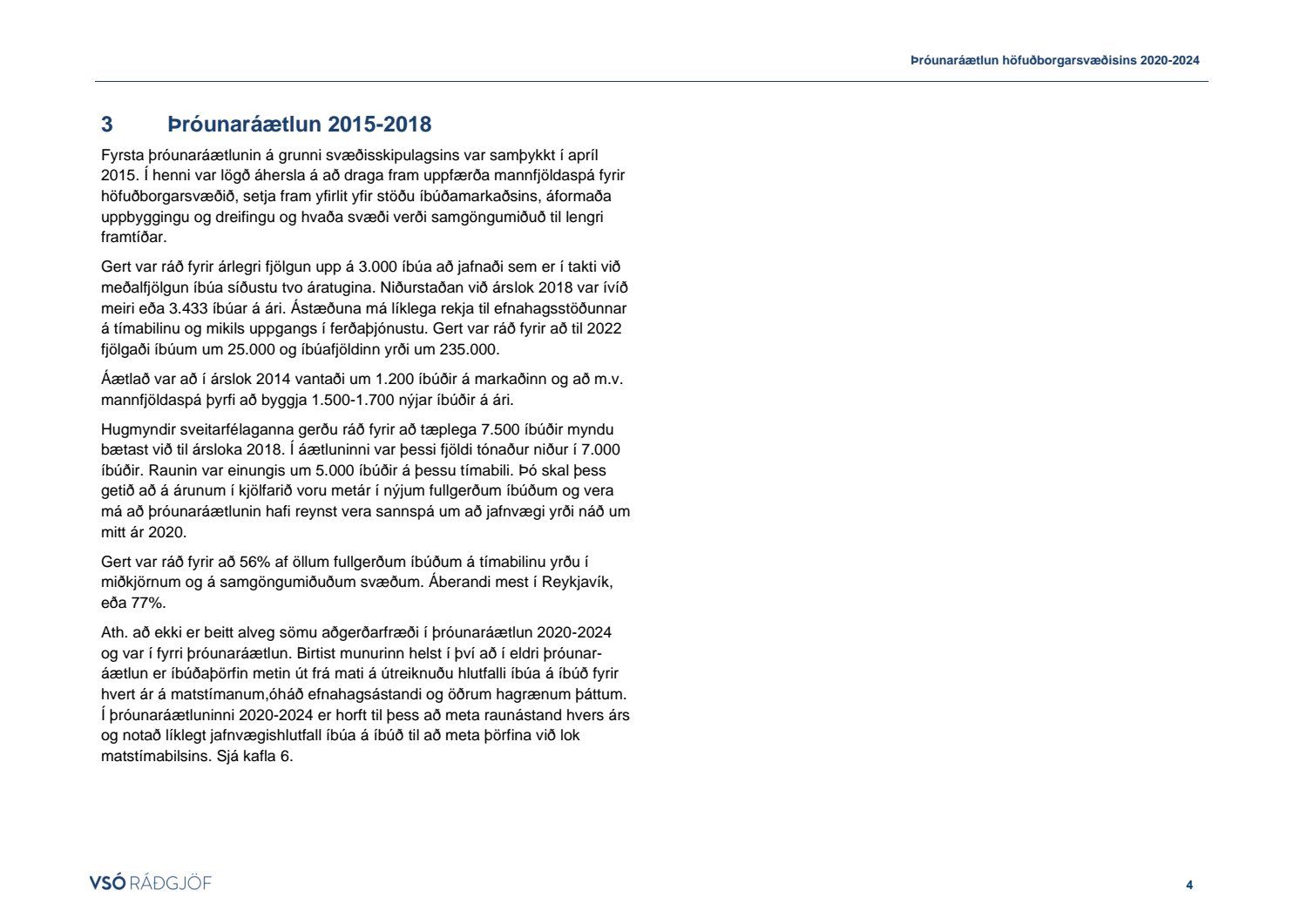 Þróunaráætlun höfuðborgarsvæðisins 2020-2024

3 Þróunaráætlun 2015-2018

Fyrsta þróunaráætlunin á grunni svæðisskipulagsins var samþykkt í apríl 2015. Í henni var lögð áhersla á að draga fram uppfærða mannfjöldaspá fyrir höfuðborgarsvæðið, setja fram yfirlit yfir stöðu íbúðamarkaðsins, áformaða uppbyggingu og dreifingu og hvaða svæði verði samgöngumiðuð til lengri framtíðar.

Gert var ráð fyrir árlegri fjölgun upp á 3.000 íbúa að jafnaði sem er í takti við meðalfjölgun íbúa síðustu tvo áratugina. Niðurstaðan við árslok 2018 var ívíð meiri eða 3.433 íbúar á ári. Ástæðuna má líklega rekja til efnahagsstöðunnar á tímabilinu og mikils uppgangs í ferðaþjónustu. Gert var ráð fyrir að til 2022 fjölgaði íbúum um 25.000 og íbúafjöldinn yrði um 235.000.

Áætlað var að í árslok 2014 vantaði um 1.200 íbúðir á markaðinn og að m.v. mannfjöldaspá þyrfi að byggja 1.500-1.700 nýjar íbúðir á ári.

Hugmyndir sveitarfélaganna gerðu ráð fyrir að tæplega 7.500 íbúðir myndu bætast við til ársloka 2018. Í áætluninni var þessi fjöldi tónaður niður í 7.000 íbúðir. Raunin var einungis um 5.000 íbúðir á þessu tímabili. Þó skal þess getið að á árunum í kjölfarið voru metár í nýjum fullgerðum íbúðum og vera má að þróunaráætlunin hafi reynst vera sannspá um að jafnvægi yrði náð um mitt ár 2020.

Gert var ráð fyrir að 56% af öllum fullgerðum íbúðum á tímabilinu yrðu í miðkjörnum og á samgöngumiðuðum svæðum. Áberandi mest í Reykjavík, eða 77%.

Ath. að ekki er beitt alveg sömu aðgerðarfræði í þróunaráætlun 2020-2024 og var í fyrri þróunaráætlun. Birtist munurinn helst í því að í eldri þróunaráætlun er íbúðaþörfin metin út frá mati á útreiknuðu hlutfalli íbúa á íbúð fyrir hvert ár á matstímanum,óháð efnahagsástandi og öðrum hagrænum þáttum. Í þróunaráætluninni 2020-2024 er horft til þess að meta raunástand hvers árs og notað líklegt jafnvægishlutfall íbúa á íbúð til að meta þörfina við lok matstímabilsins. Sjá kafla 6.

VSÓ RÁÐGJÖF

4